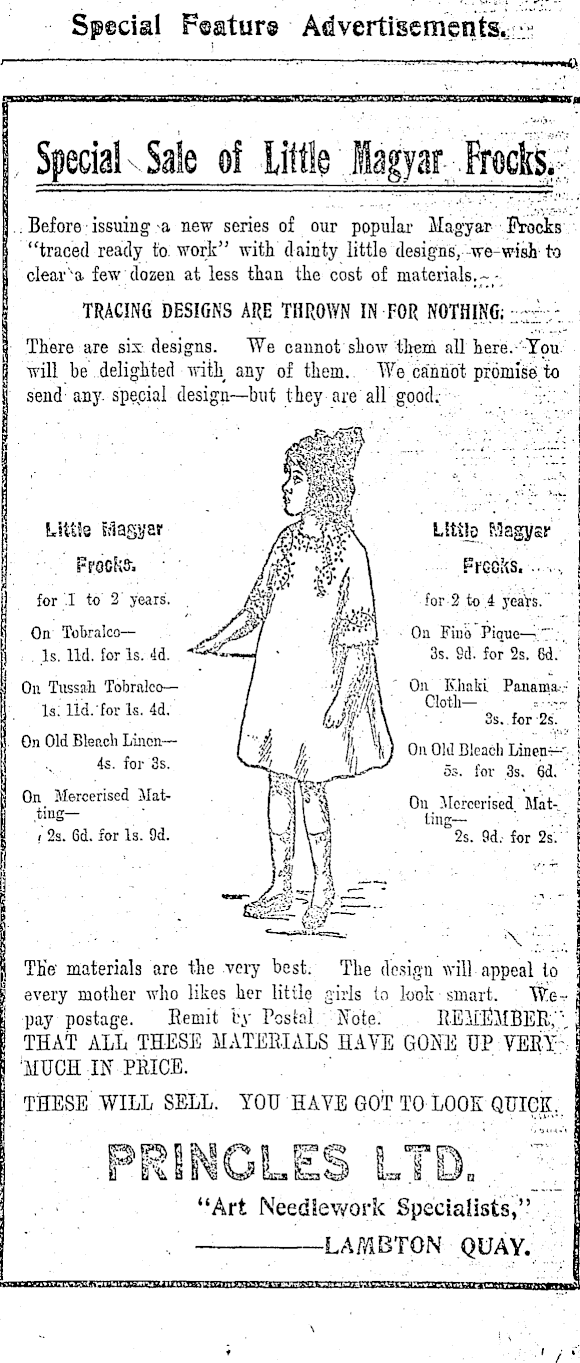 Special Feature Advertisements.

Special Sale of Little Magyar Frocks.

Before issuing a new series of our popular Magyar Frocks "traced ready to work" with dainty little designs, we wish to clear a few dozen at less than the cost of materials.

TRACING DESIGNS ARE THROWN IN FOR NOTHING.

There are six designs. We cannot show them all here. You will be delighted with any of them. We cannot promise to send any special design—but they are all good.

Little Magyar Frocks.

for 1 to 2 years.

On Tobralco—
1s. 11d. for 1s. 4d.

On Tussah Tobralco—
1s. 11d. for 1s. 4d.

On Old Bleach Linen—
4s. for 3s.

On Mercerised Matting—
2s. 6d. for 1s. 9d.

Little Magyar Frocks.

for 2 to 4 years.

On Fine Pique—
3s. 9d. for 2s. 6d.

On Khaki Panama Cloth—
3s. for 2s.

On Old Bleach Linen—
5s. for 3s. 6d.

On Mercerised Matting—
2s. 9d. for 2s.

The materials are the very best. The design will appeal to every mother who likes her little girls to look smart. We pay postage. Remit by Postal Note. REMEMBER, THAT ALL THESE MATERIALS HAVE GONE UP VERY MUCH IN PRICE.

THESE WILL SELL. YOU HAVE GOT TO LOOK QUICK.

PRINGLES LTD.

"Art Needlework Specialists,"

LAMBTON QUAY.